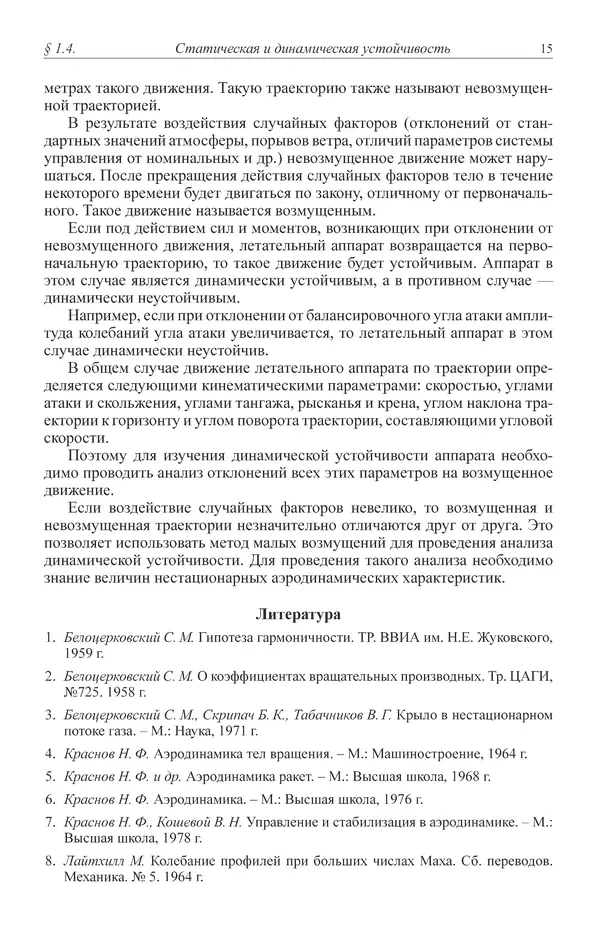 § 1.4. Статическая и динамическая устойчивость 15

метрах такого движения. Такую траекторию также называют невозмущенной траекторией.

В результате воздействия случайных факторов (отклонений от стандартных значений атмосферы, порывов ветра, отличий параметров системы управления от номинальных и др.) невозмущенное движение может нарушаться. После прекращения действия случайных факторов тело в течение некоторого времени будет двигаться по закону, отличному от первоначального. Такое движение называется возмущенным.

Если под действием сил и моментов, возникающих при отклонении от невозмущенного движения, летательный аппарат возвращается на первоначальную траекторию, то такое движение будет устойчивым. Аппарат в этом случае является динамически устойчивым, а в противном случае — динамически неустойчивым.

Например, если при отклонении от балансировочного угла атаки амплитуда колебаний угла атаки увеличивается, то летательный аппарат в этом случае динамически неустойчив.

В общем случае движение летательного аппарата по траектории определяется следующими кинематическими параметрами: скоростью, углами атаки и скольжения, углами тангажа, рысканья и крена, углом наклона траектории к горизонту и углом поворота траектории, составляющими угловой скорости.

Поэтому для изучения динамической устойчивости аппарата необходимо проводить анализ отклонений всех этих параметров на возмущенное движение.

Если воздействие случайных факторов невелико, то возмущенная и невозмущенная траектории незначительно отличаются друг от друга. Это позволяет использовать метод малых возмущений для проведения анализа динамической устойчивости. Для проведения такого анализа необходимо знание величин нестационарных аэродинамических характеристик.

Литература

1. Белоцерковский С. М. Гипотеза гармоничности. ТР. ВВИА им. Н.Е. Жуковского, 1959 г.

2. Белоцерковский С. М. О коэффициентах вращательных производных. Тр. ЦАГИ, №725. 1958 г.

3. Белоцерковский С. М., Скрипач Б. К., Табачников В. Г. Крыло в нестационарном потоке газа. – М.: Наука, 1971 г.

4. Краснов Н. Ф. Аэродинамика тел вращения. – М.: Машиностроение, 1964 г.

5. Краснов Н. Ф. и др. Аэродинамика ракет. – М.: Высшая школа, 1968 г.

6. Краснов Н. Ф. Аэродинамика. – М.: Высшая школа, 1976 г.

7. Краснов Н. Ф., Кошевой В. Н. Управление и стабилизация в аэродинамике. – М.: Высшая школа, 1978 г.

8. Лайтхилл М. Колебание профилей при больших числах Маха. Сб. переводов. Механика. № 5. 1964 г.